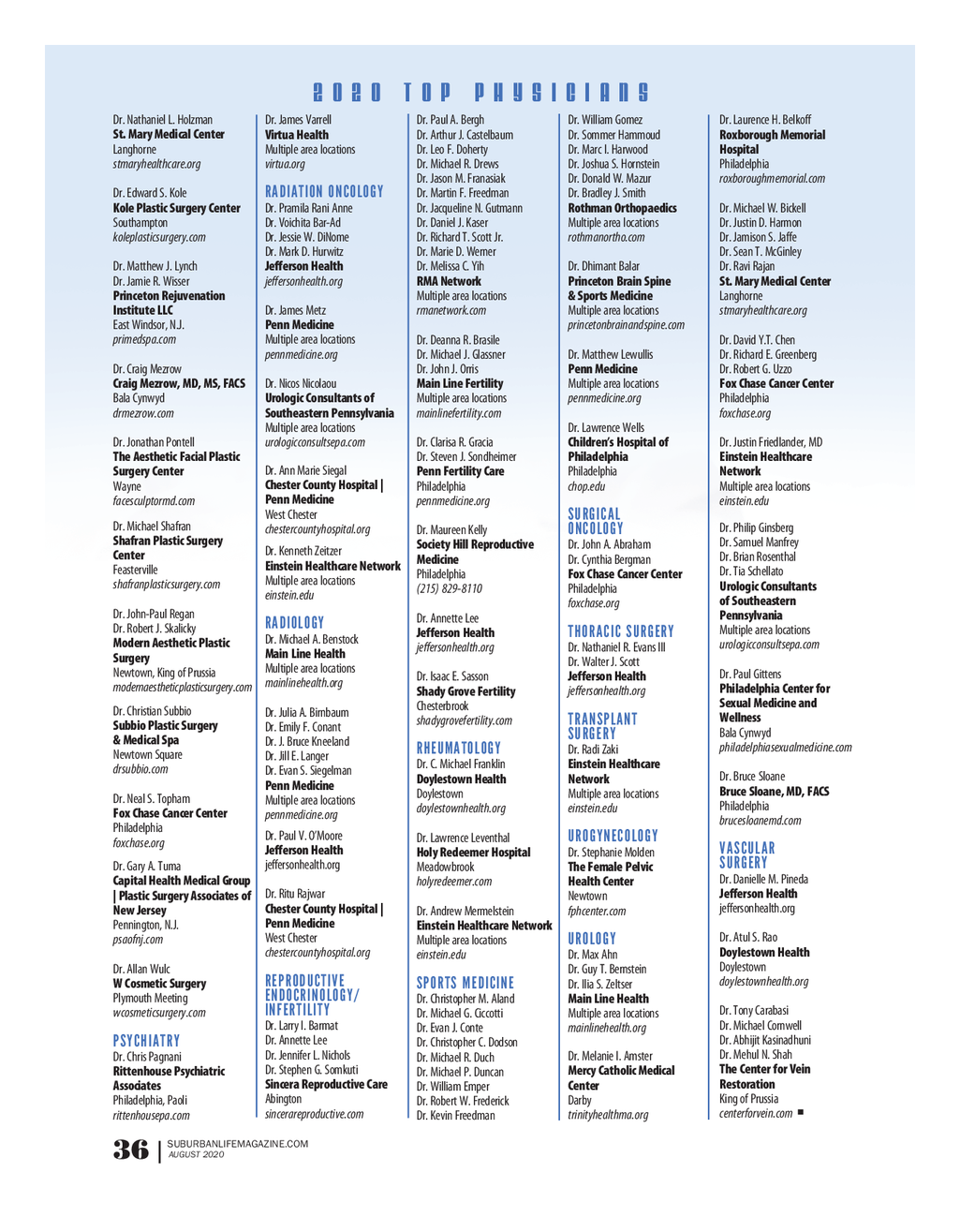 2020 TOP PHYSICIANS

Dr. Nathaniel L. Holzman
St. Mary Medical Center
Langhorne
stmaryhealthcare.org

Dr. Edward S. Kole
Kole Plastic Surgery Center
Southampton
koleplasticsurgery.com

Dr. Matthew J. Lynch
Dr. Jamie R. Wisser
Princeton Rejuvenation Institute LLC
East Windsor, N.J.
primedspa.com

Dr. Craig Mezrow
Craig Mezrow, MD, MS, FACS
Bala Cynwyd
drmezrow.com

Dr. Jonathan Pontell
The Aesthetic Facial Plastic Surgery Center
Wayne
facesculptormd.com

Dr. Michael Shafran
Shafran Plastic Surgery Center
Feasterville
shafranplasticsurgery.com

Dr. John-Paul Regan
Dr. Robert J. Skalicky
Modern Aesthetic Plastic Surgery
Newtown, King of Prussia
modernaestheticplasticsurgery.com

Dr. Christian Subbio
Subbio Plastic Surgery & Medical Spa
Newtown Square
drsubbio.com

Dr. Neal S. Topham
Fox Chase Cancer Center
Philadelphia
foxchase.org

Dr. Gary A. Tuma
Capital Health Medical Group | Plastic Surgery Associates of New Jersey
Pennington, N.J.
psaofnj.com

Dr. Allan Wulc
W Cosmetic Surgery
Plymouth Meeting
wcosmeticsurgery.com

PSYCHIATRY
Dr. Chris Pagnani
Rittenhouse Psychiatric Associates
Philadelphia, Paoli
rittenhousepa.com

Dr. James Varrell
Virtua Health
Multiple area locations
virtua.org

RADIATION ONCOLOGY
Dr. Pramila Rani Anne
Dr. Voichita Bar-Ad
Dr. Jessie W. DiNome
Dr. Mark D. Hurwitz
Jefferson Health
jeffersonhealth.org

Dr. James Metz
Penn Medicine
Multiple area locations
pennmedicine.org

Dr. Nicos Nicolaou
Urologic Consultants of Southeastern Pennsylvania
Multiple area locations
urologicconsultsepa.com

Dr. Ann Marie Siegal
Chester County Hospital | Penn Medicine
West Chester
chestercountyhospital.org

Dr. Kenneth Zeitzer
Einstein Healthcare Network
Multiple area locations
einstein.edu

RADIOLOGY
Dr. Michael A. Benstock
Main Line Health
Multiple area locations
mainlinehealth.org

Dr. Julia A. Birnbaum
Dr. Emily F. Conant
Dr. J. Bruce Kneeland
Dr. Jill E. Langer
Dr. Evan S. Siegelman
Penn Medicine
Multiple area locations
pennmedicine.org

Dr. Paul V. O'Moore
Jefferson Health
jeffersonhealth.org

Dr. Ritu Rajwar
Chester County Hospital | Penn Medicine
West Chester
chestercountyhospital.org

REPRODUCTIVE ENDOCRINOLOGY/ INFERTILITY
Dr. Larry I. Barmat
Dr. Annette Lee
Dr. Jennifer L. Nichols
Dr. Stephen G. Somkuti
Sincera Reproductive Care
Abington
sincerareproductive.com

Dr. Paul A. Bergh
Dr. Arthur J. Castelbaum
Dr. Leo F. Doherty
Dr. Michael R. Drews
Dr. Jason M. Franasiak
Dr. Martin F. Freedman
Dr. Jacqueline N. Gutmann
Dr. Daniel J. Kaser
Dr. Richard T. Scott Jr.
Dr. Marie D. Werner
Dr. Melissa C. Yih
RMA Network
Multiple area locations
rmanetwork.com

Dr. Deanna R. Brasile
Dr. Michael J. Glassner
Dr. John J. Orris
Main Line Fertility
Multiple area locations
mainlinefertility.com

Dr. Clarisa R. Gracia
Dr. Steven J. Sondheimer
Penn Fertility Care
Philadelphia
pennmedicine.org

Dr. Maureen Kelly
Society Hill Reproductive Medicine
Philadelphia
(215) 829-8110

Dr. Annette Lee
Jefferson Health
jeffersonhealth.org

Dr. Isaac E. Sasson
Shady Grove Fertility
Chesterbrook
shadygrovefertility.com

RHEUMATOLOGY
Dr. C. Michael Franklin
Doylestown Health
Doylestown
doylestownhealth.org

Dr. Lawrence Leventhal
Holy Redeemer Hospital
Meadowbrook
holyredeemer.com

Dr. Andrew Mermelstein
Einstein Healthcare Network
Multiple area locations
einstein.edu

SPORTS MEDICINE
Dr. Christopher M. Aland
Dr. Michael G. Ciccotti
Dr. Evan J. Conte
Dr. Christopher C. Dodson
Dr. Michael R. Duch
Dr. Michael P. Duncan
Dr. William Emper
Dr. Robert W. Frederick
Dr. Kevin Freedman

Dr. William Gomez
Dr. Sommer Hammoud
Dr. Marc I. Harwood
Dr. Joshua S. Hornstein
Dr. Donald W. Mazur
Dr. Bradley J. Smith
Rothman Orthopaedics
Multiple area locations
rothmanortho.com

Dr. Dhimant Balar
Princeton Brain Spine & Sports Medicine
Multiple area locations
princetonbrainandspine.com

Dr. Matthew Lewullis
Penn Medicine
Multiple area locations
pennmedicine.org

Dr. Lawrence Wells
Children's Hospital of Philadelphia
Philadelphia
chop.edu

SURGICAL ONCOLOGY
Dr. John A. Abraham
Dr. Cynthia Bergman
Fox Chase Cancer Center
Philadelphia
foxchase.org

THORACIC SURGERY
Dr. Nathaniel R. Evans III
Dr. Walter J. Scott
Jefferson Health
jeffersonhealth.org

TRANSPLANT SURGERY
Dr. Radi Zaki
Einstein Healthcare Network
Multiple area locations
einstein.edu

UROGYNECOLOGY
Dr. Stephanie Molden
The Female Pelvic Health Center
Newtown
fphcenter.com

UROLOGY
Dr. Max Ahn
Dr. Guy T. Bernstein
Dr. Ilia S. Zeltser
Main Line Health
Multiple area locations
mainlinehealth.org

Dr. Melanie I. Amster
Mercy Catholic Medical Center
Darby
trinityhealthma.org

Dr. Laurence H. Belkoff
Roxborough Memorial Hospital
Philadelphia
roxboroughmemorial.com

Dr. Michael W. Bickell
Dr. Justin D. Harmon
Dr. Jamison S. Jaffe
Dr. Sean T. McGinley
Dr. Ravi Rajan
St. Mary Medical Center
Langhorne
stmaryhealthcare.org

Dr. David Y.T. Chen
Dr. Richard E. Greenberg
Dr. Robert G. Uzzo
Fox Chase Cancer Center
Philadelphia
foxchase.org

Dr. Justin Friedlander, MD
Einstein Healthcare Network
Multiple area locations
einstein.edu

Dr. Philip Ginsberg
Dr. Samuel Manfrey
Dr. Brian Rosenthal
Dr. Tia Schellato
Urologic Consultants of Southeastern Pennsylvania
Multiple area locations
urologicconsultsepa.com

Dr. Paul Gittens
Philadelphia Center for Sexual Medicine and Wellness
Bala Cynwyd
philadelphiasexualmedicine.com

Dr. Bruce Sloane
Bruce Sloane, MD, FACS
Philadelphia
brucesloanemd.com

VASCULAR SURGERY
Dr. Danielle M. Pineda
Jefferson Health
jeffersonhealth.org

Dr. Atul S. Rao
Doylestown Health
Doylestown
doylestownhealth.org

Dr. Tony Carabasi
Dr. Michael Cornwell
Dr. Abhijit Kasinadhuni
Dr. Mehul N. Shah
The Center for Vein Restoration
King of Prussia
centerforvein.com ■

36 | SUBURBANLIFEMAGAZINE.COM
AUGUST 2020